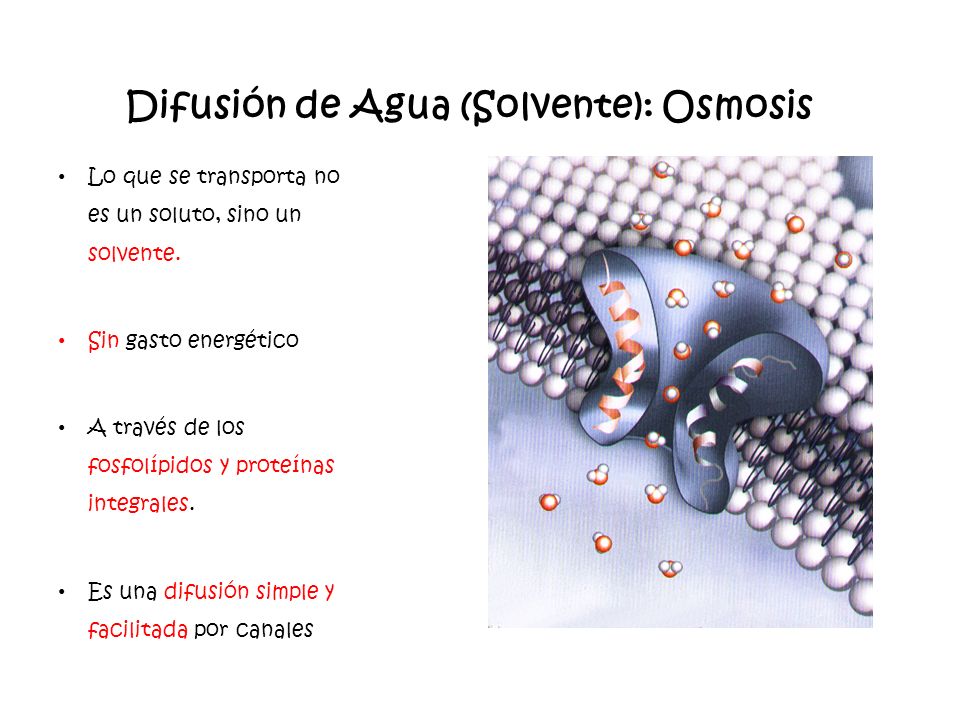 Difusión de Agua (Solvente): Osmosis

• Lo que se transporta no es un soluto, sino un solvente.

• Sin gasto energético

• A través de los fosfolípidos y proteínas integrales.

• Es una difusión simple y facilitada por canales